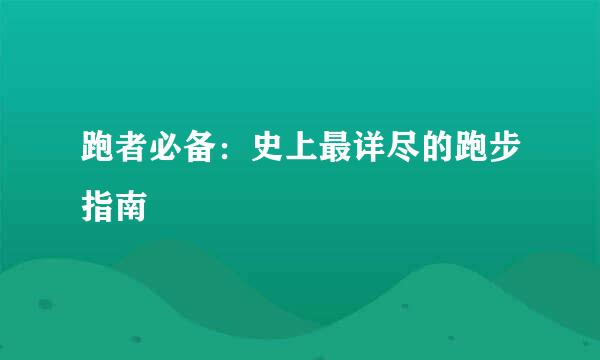 跑者必备：史上最详尽的跑步指南